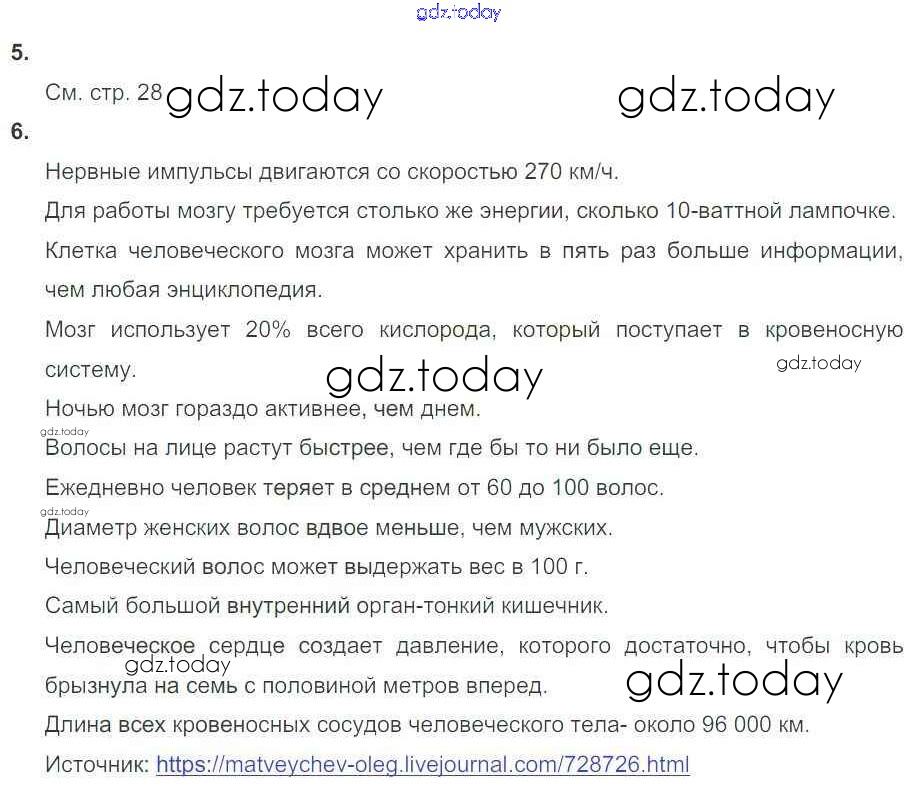 5.

См. стр. 28

6.

Нервные импульсы двигаются со скоростью 270 км/ч.

Для работы мозгу требуется столько же энергии, сколько 10-ваттной лампочке.

Клетка человеческого мозга может хранить в пять раз больше информации, чем любая энциклопедия.

Мозг использует 20% всего кислорода, который поступает в кровеносную систему.

Ночью мозг гораздо активнее, чем днем.

Волосы на лице растут быстрее, чем где бы то ни было еще.

Ежедневно человек теряет в среднем от 60 до 100 волос.

Диаметр женских волос вдвое меньше, чем мужских.

Человеческий волос может выдержать вес в 100 г.

Самый большой внутренний орган-тонкий кишечник.

Человеческое сердце создает давление, которого достаточно, чтобы кровь брызнула на семь с половиной метров вперед.

Длина всех кровеносных сосудов человеческого тела- около 96 000 км.

Источник: https://matveychev-oleg.livejournal.com/728726.html

gdz.today